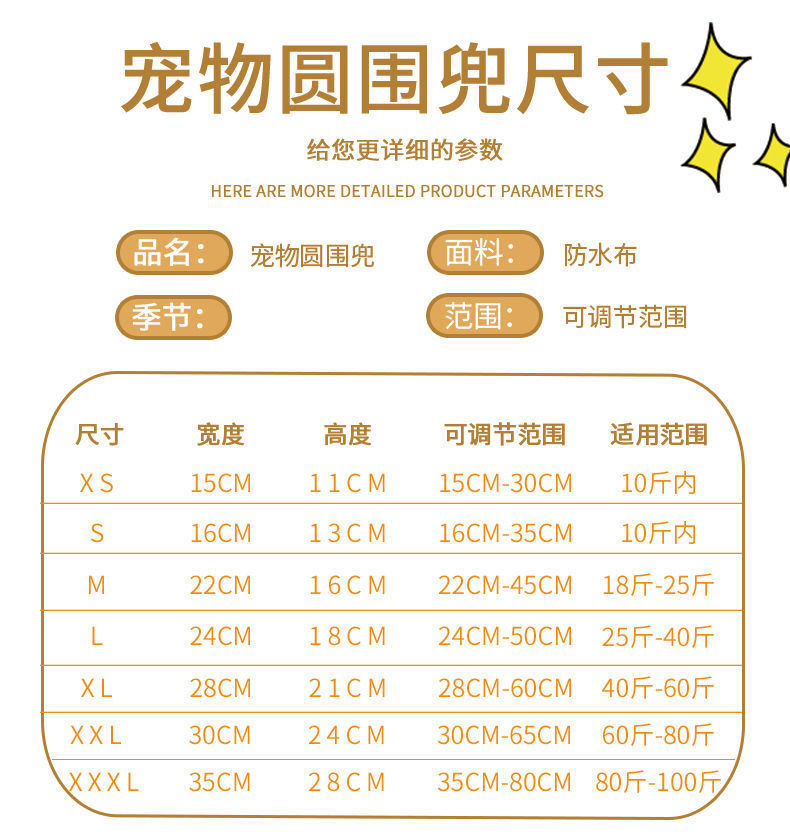 宠物圆围兜尺寸

给您更详细的参数

HERE ARE MORE DETAILED PRODUCT PARAMETERS

品名: 宠物圆围兜 面料: 防水布

季节: 范围: 可调节范围

| 尺寸 | 宽度 | 高度 | 可调节范围 | 适用范围 |
|---|---|---|---|---|
| XS | 15CM | 11CM | 15CM-30CM | 10斤内 |
| S | 16CM | 13CM | 16CM-35CM | 10斤内 |
| M | 22CM | 16CM | 22CM-45CM | 18斤-25斤 |
| L | 24CM | 18CM | 24CM-50CM | 25斤-40斤 |
| XL | 28CM | 21CM | 28CM-60CM | 40斤-60斤 |
| XXL | 30CM | 24CM | 30CM-65CM | 60斤-80斤 |
| XXXL | 35CM | 28CM | 35CM-80CM | 80斤-100斤 |